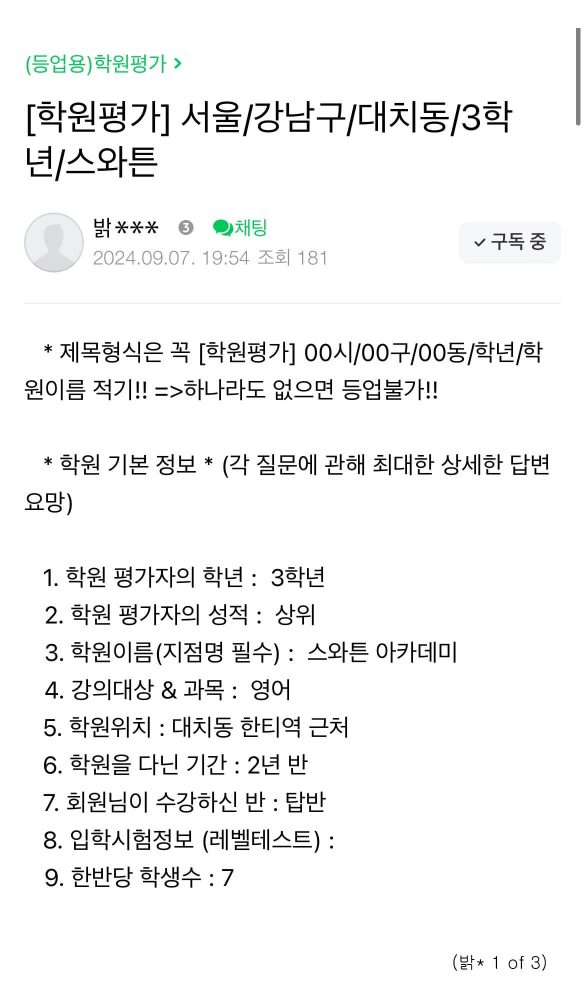 (등업용)학원평가 >

[학원평가] 서울/강남구/대치동/3학년/스와튼

밝*** ③ 채팅
2024.09.07. 19:54 조회 181

구독 중

* 제목형식은 꼭 [학원평가] 00시/00구/00동/학년/학원이름 적기!! =>하나라도 없으면 등업불가!!

* 학원 기본 정보 * (각 질문에 관해 최대한 상세한 답변 요망)

1. 학원 평가자의 학년 : 3학년
2. 학원 평가자의 성적 : 상위
3. 학원이름(지점명 필수) : 스와튼 아카데미
4. 강의대상 & 과목 : 영어
5. 학원위치 : 대치동 한티역 근처
6. 학원을 다닌 기간 : 2년 반
7. 회원님이 수강하신 반 : 탑반
8. 입학시험정보 (레벨테스트) :
9. 한반당 학생수 : 7

(밝* 1 of 3)